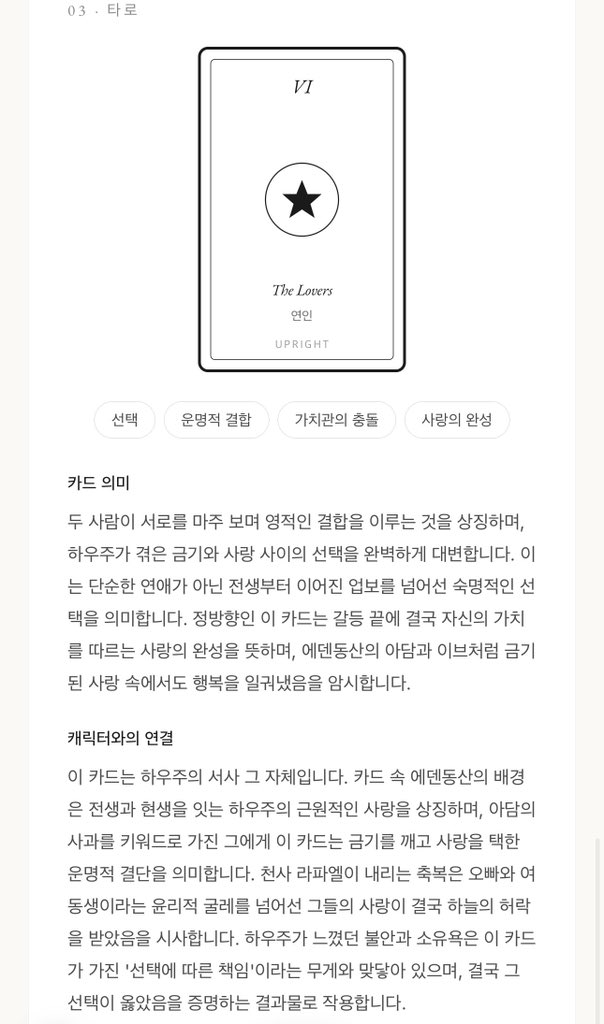 03 · 타로

VI

The Lovers
연인
UPRIGHT

선택
운명적 결합
가치관의 충돌
사랑의 완성

카드 의미

두 사람이 서로를 마주 보며 영적인 결합을 이루는 것을 상징하며, 하우주가 겪은 금기와 사랑 사이의 선택을 완벽하게 대변합니다. 이는 단순한 연애가 아닌 전생부터 이어진 업보를 넘어선 숙명적인 선택을 의미합니다. 정방향인 이 카드는 갈등 끝에 결국 자신의 가치를 따르는 사랑의 완성을 뜻하며, 에덴동산의 아담과 이브처럼 금기된 사랑 속에서도 행복을 일궈냈음을 암시합니다.

캐릭터와의 연결

이 카드는 하우주의 서사 그 자체입니다. 카드 속 에덴동산의 배경은 전생과 현생을 잇는 하우주의 근원적인 사랑을 상징하며, 아담의 사과를 키워드로 가진 그에게 이 카드는 금기를 깨고 사랑을 택한 운명적 결단을 의미합니다. 천사 라파엘이 내리는 축복은 오빠와 여동생이라는 윤리적 굴레를 넘어선 그들의 사랑이 결국 하늘의 허락을 받았음을 시사합니다. 하우주가 느꼈던 불안과 소유욕은 이 카드가 가진 '선택에 따른 책임'이라는 무게와 맞닿아 있으며, 결국 그 선택이 옳았음을 증명하는 결과물로 작용합니다.